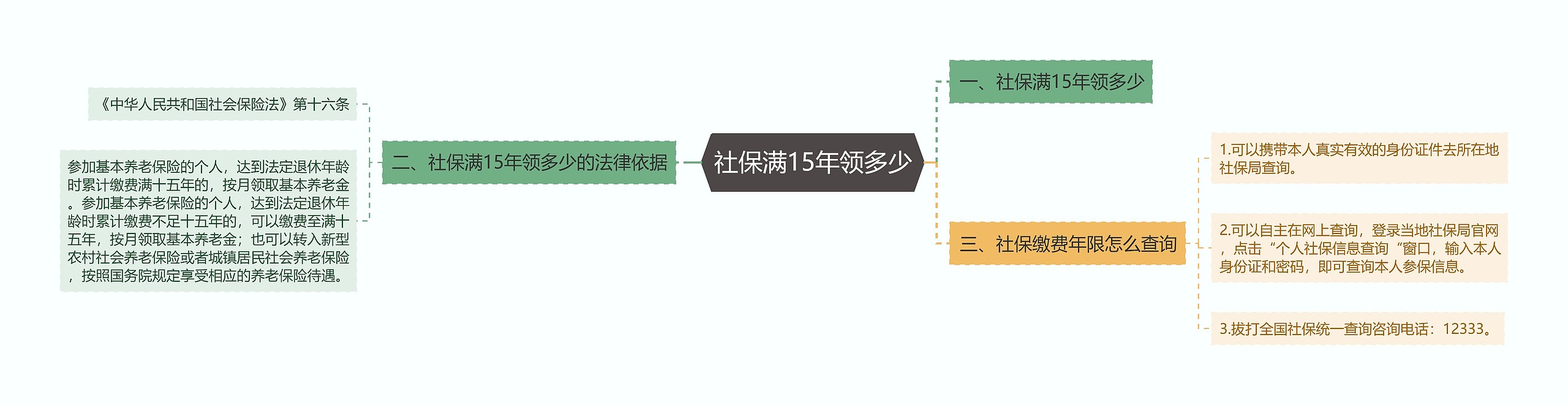 社保满15年领多少

一、社保满15年领多少

二、社保满15年领多少的法律依据

《中华人民共和国社会保险法》第十六条

参加基本养老保险的个人，达到法定退休年龄时累计缴费满十五年的，按月领取基本养老金。参加基本养老保险的个人，达到法定退休年龄时累计缴费不足十五年的，可以缴费至满十五年，按月领取基本养老金；也可以转入新型农村社会养老保险或者城镇居民社会养老保险，按照国务院规定享受相应的养老保险待遇。

三、社保缴费年限怎么查询

1.可以携带本人真实有效的身份证件去所在地社保局查询。

2.可以自主在网上查询，登录当地社保局官网，点击“个人社保信息查询“窗口，输入本人身份证和密码，即可查询本人参保信息。

3.拔打全国社保统一查询咨询电话：12333。